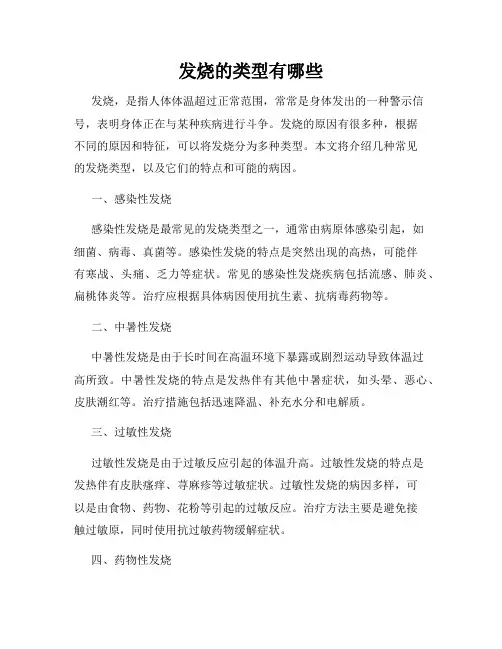 发烧的类型有哪些

发烧，是指人体体温超过正常范围，常常是身体发出的一种警示信号，表明身体正在与某种疾病进行斗争。发烧的原因有很多种，根据不同的原因和特征，可以将发烧分为多种类型。本文将介绍几种常见的发烧类型，以及它们的特点和可能的病因。

一、感染性发烧

感染性发烧是最常见的发烧类型之一，通常由病原体感染引起，如细菌、病毒、真菌等。感染性发烧的特点是突然出现的高热，可能伴有寒战、头痛、乏力等症状。常见的感染性发烧疾病包括流感、肺炎、扁桃体炎等。治疗应根据具体病因使用抗生素、抗病毒药物等。

二、中暑性发烧

中暑性发烧是由于长时间在高温环境下暴露或剧烈运动导致体温过高所致。中暑性发烧的特点是发热伴有其他中暑症状，如头晕、恶心、皮肤潮红等。治疗措施包括迅速降温、补充水分和电解质。

三、过敏性发烧

过敏性发烧是由于过敏反应引起的体温升高。过敏性发烧的特点是发热伴有皮肤瘙痒、荨麻疹等过敏症状。过敏性发烧的病因多样，可以是由食物、药物、花粉等引起的过敏反应。治疗方法主要是避免接触过敏原，同时使用抗过敏药物缓解症状。

四、药物性发烧